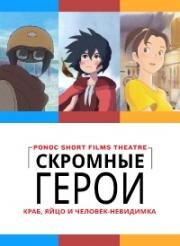 PONOC SHORT FILMS THEATRE
СКРОМНЫЕ
ГЕРОИ
КРАБ, ЯЙЦО И ЧЕЛОВЕК-НЕВИДИМКА